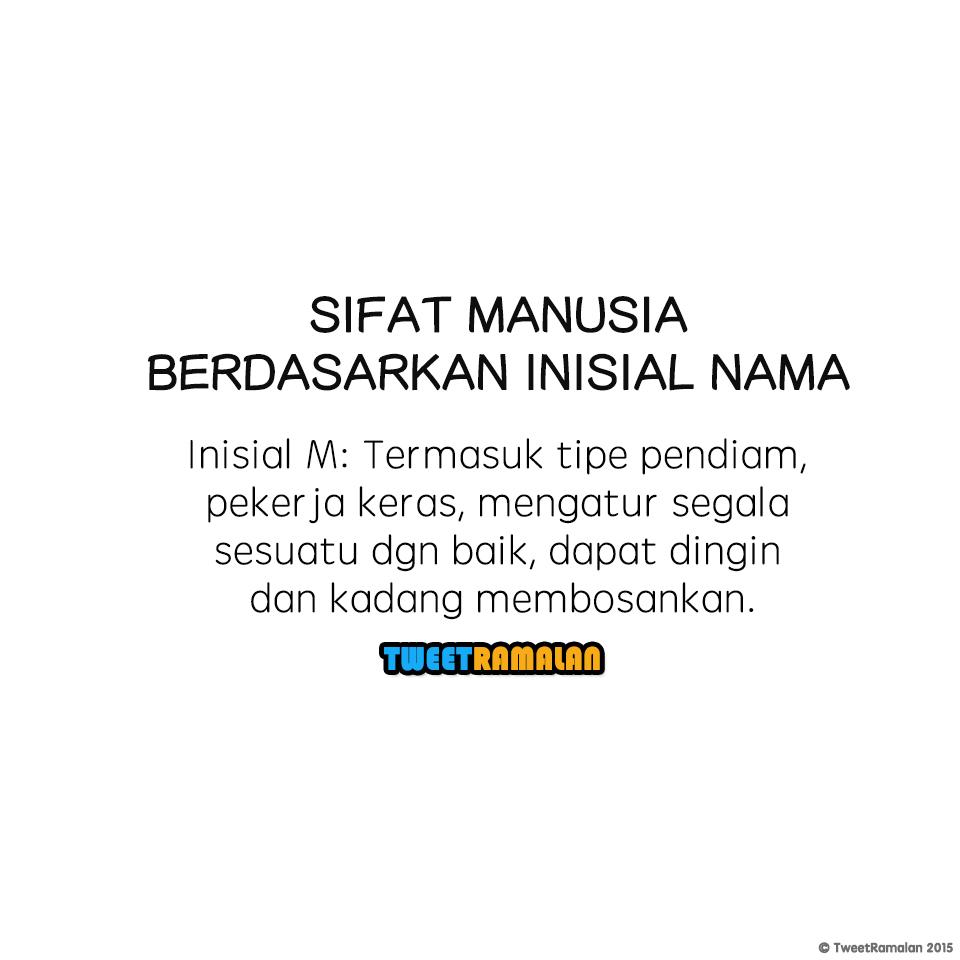 SIFAT MANUSIA
BERDASARKAN INISIAL NAMA

Inisial M: Termasuk tipe pendiam, pekerja keras, mengatur segala sesuatu dgn baik, dapat dingin dan kadang membosankan.

TWEETRAMALAN

© TweetRamalan 2015